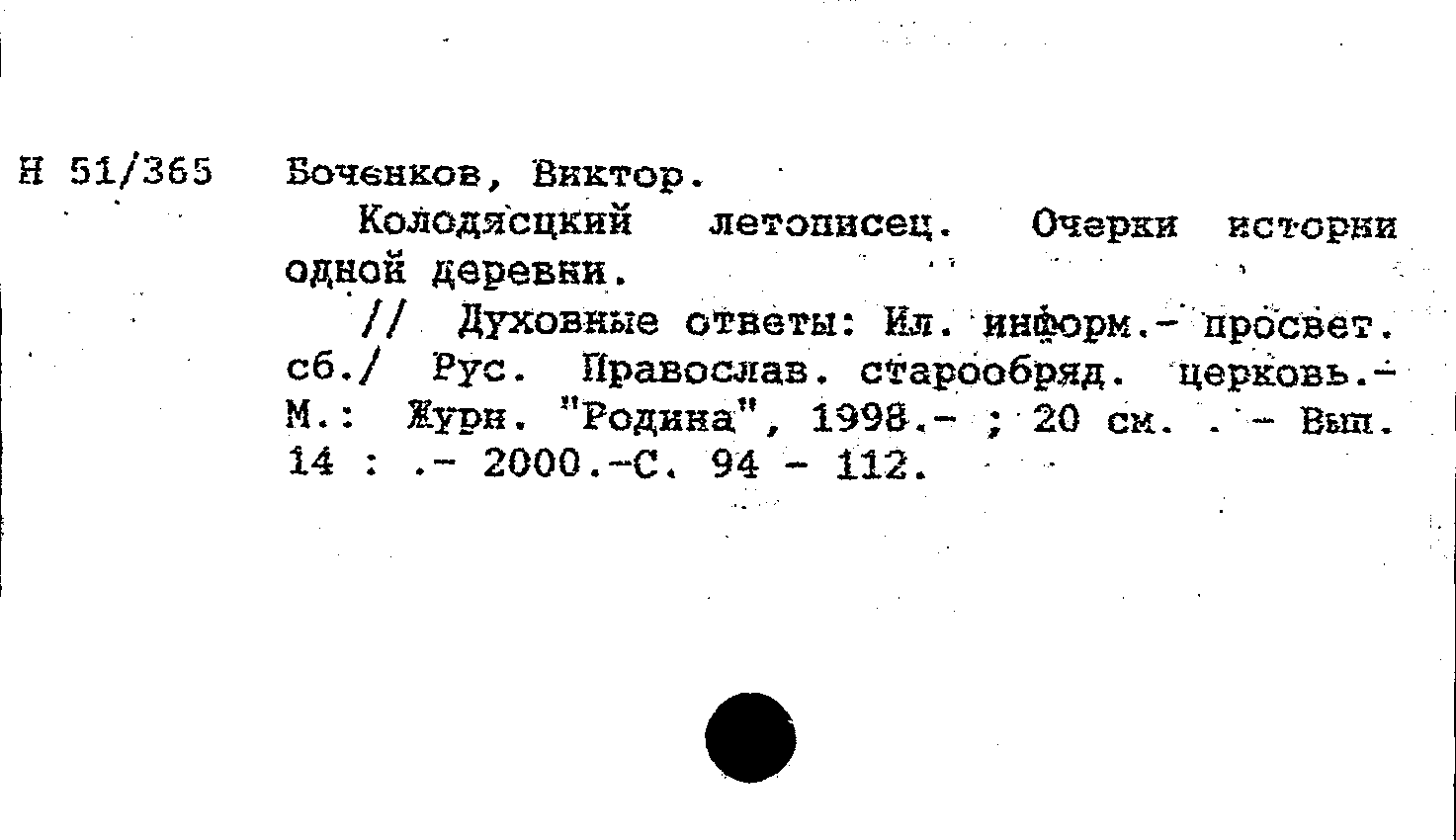 Н 51/365 Боченков, Виктор.

Колодясцкий летописец. Очерки истории одной деревни.

// Духовные ответы: Ил. информ.- просвет. сб./ Рус. Православ. старообряд. церковь.- М.: Журн. "Родина", 1998.- ; 20 см. . - Вып. 14 : .- 2000.-С. 94 - 112.